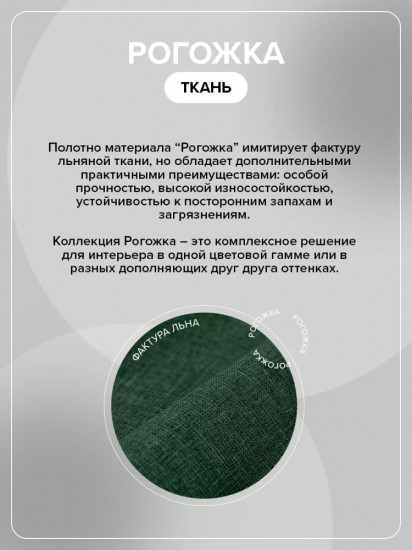 РОГОЖКА

ТКАНЬ

Полотно материала “Рогожка” имитирует фактуру льняной ткани, но обладает дополнительными практичными преимуществами: особой прочностью, высокой износостойкостью, устойчивостью к посторонним запахам и загрязнениям.

Коллекция Рогожка – это комплексное решение для интерьера в одной цветовой гамме или в разных дополняющих друг друга оттенках.

ФАКТУРА ЛЬНА

РОГОЖКА

РОГОЖКА

РОГОЖКА